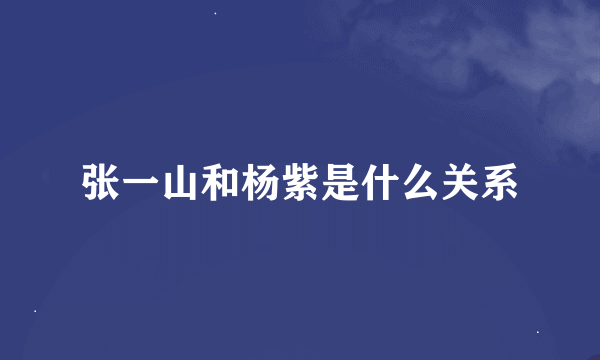 张一山和杨紫是什么关系